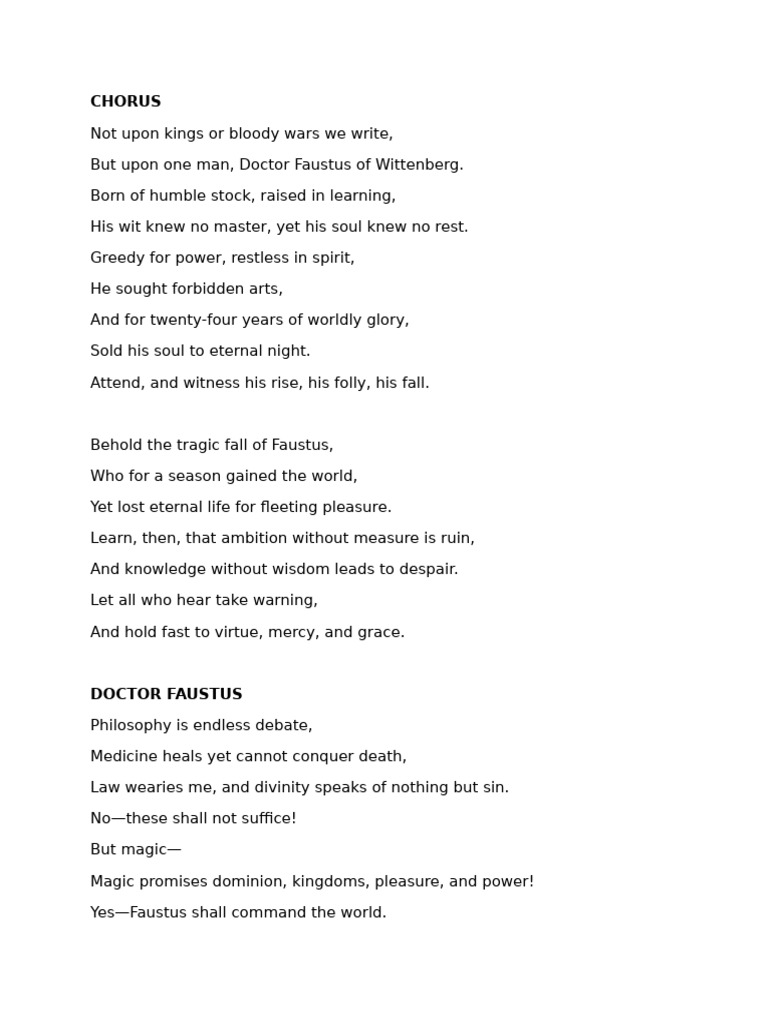 CHORUS

Not upon kings or bloody wars we write,
But upon one man, Doctor Faustus of Wittenberg.
Born of humble stock, raised in learning,
His wit knew no master, yet his soul knew no rest.
Greedy for power, restless in spirit,
He sought forbidden arts,
And for twenty-four years of worldly glory,
Sold his soul to eternal night.
Attend, and witness his rise, his folly, his fall.

Behold the tragic fall of Faustus,
Who for a season gained the world,
Yet lost eternal life for fleeting pleasure.
Learn, then, that ambition without measure is ruin,
And knowledge without wisdom leads to despair.
Let all who hear take warning,
And hold fast to virtue, mercy, and grace.

DOCTOR FAUSTUS

Philosophy is endless debate,
Medicine heals yet cannot conquer death,
Law wearies me, and divinity speaks of nothing but sin.
No—these shall not suffice!
But magic—
Magic promises dominion, kingdoms, pleasure, and power!
Yes—Faustus shall command the world.